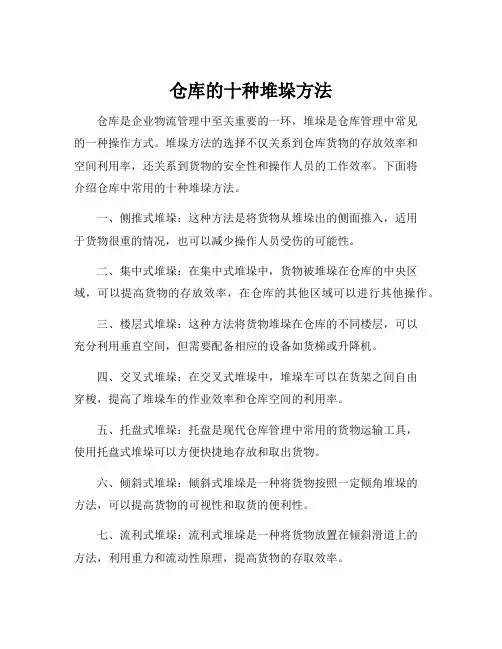 仓库的十种堆垛方法

仓库是企业物流管理中至关重要的一环，堆垛是仓库管理中常见的一种操作方式。堆垛方法的选择不仅关系到仓库货物的存放效率和空间利用率，还关系到货物的安全性和操作人员的工作效率。下面将介绍仓库中常用的十种堆垛方法。

一、侧推式堆垛：这种方法是将货物从堆垛出的侧面推入，适用于货物很重的情况，也可以减少操作人员受伤的可能性。

二、集中式堆垛：在集中式堆垛中，货物被堆垛在仓库的中央区域，可以提高货物的存放效率，在仓库的其他区域可以进行其他操作。

三、楼层式堆垛：这种方法将货物堆垛在仓库的不同楼层，可以充分利用垂直空间，但需要配备相应的设备如货梯或升降机。

四、交叉式堆垛：在交叉式堆垛中，堆垛车可以在货架之间自由穿梭，提高了堆垛车的作业效率和仓库空间的利用率。

五、托盘式堆垛：托盘是现代仓库管理中常用的货物运输工具，使用托盘式堆垛可以方便快捷地存放和取出货物。

六、倾斜式堆垛：倾斜式堆垛是一种将货物按照一定倾角堆垛的方法，可以提高货物的可视性和取货的便利性。

七、流利式堆垛：流利式堆垛是一种将货物放置在倾斜滑道上的方法，利用重力和流动性原理，提高货物的存取效率。